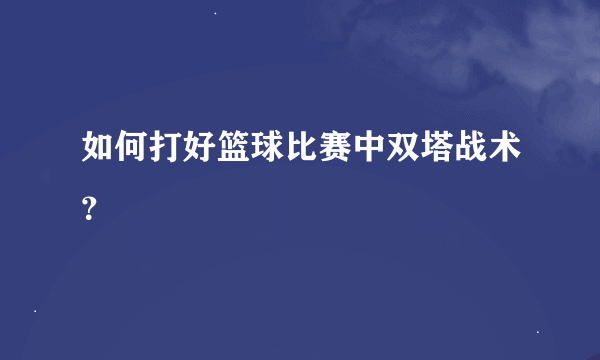 如何打好篮球比赛中双塔战术？